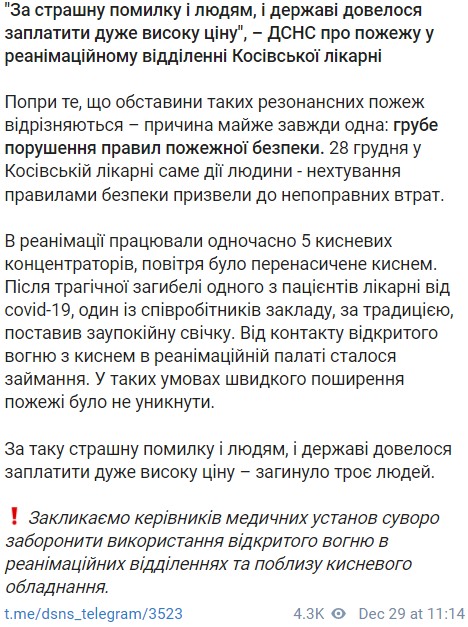 "За страшну помилку і людям, і державі довелося заплатити дуже високу ціну", – ДСНС про пожежу у реанімаційному відділенні Косівської лікарні

Попри те, що обставини таких резонансних пожеж відрізняються – причина майже завжди одна: грубе порушення правил пожежної безпеки. 28 грудня у Косівській лікарні саме дії людини - нехтування правилами безпеки призвели до непоправних втрат.

В реанімації працювали одночасно 5 кисневих концентраторів, повітря було перенасичене киснем. Після трагічної загибелі одного з пацієнтів лікарні від covid-19, один із співробітників закладу, за традицією, поставив заупокійну свічку. Від контакту відкритого вогню з киснем в реанімаційній палаті сталося займання. У таких умовах швидкого поширення пожежі було не уникнути.

За таку страшну помилку і людям, і державі довелося заплатити дуже високу ціну – загинуло троє людей.

❗ Закликаємо керівників медичних установ суворо заборонити використання відкритого вогню в реанімаційних відділеннях та поблизу кисневого обладнання.

t.me/dsns_telegram/3523 4.3K Dec 29 at 11:14